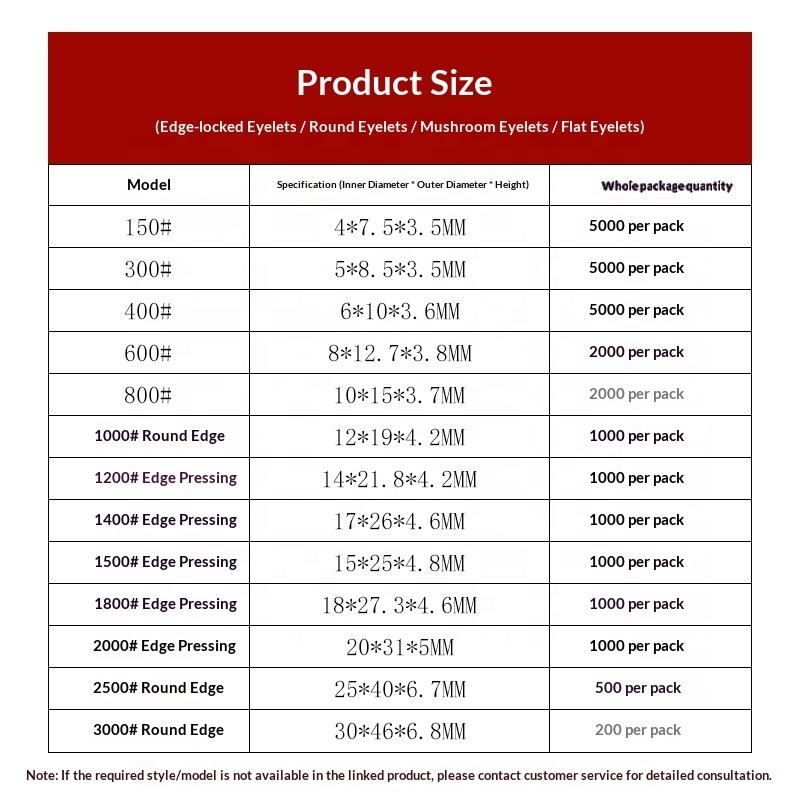 Product Size

(Edge-locked Eyelets / Round Eyelets / Mushroom Eyelets / Flat Eyelets)

| Model | Specification (Inner Diameter * Outer Diameter * Height) | Wholepackagequantity |
|---|---|---|
| 150# | 4*7.5*3.5MM | 5000 per pack |
| 300# | 5*8.5*3.5MM | 5000 per pack |
| 400# | 6*10*3.6MM | 5000 per pack |
| 600# | 8*12.7*3.8MM | 2000 per pack |
| 800# | 10*15*3.7MM | 2000 per pack |
| 1000# Round Edge | 12*19*4.2MM | 1000 per pack |
| 1200# Edge Pressing | 14*21.8*4.2MM | 1000 per pack |
| 1400# Edge Pressing | 17*26*4.6MM | 1000 per pack |
| 1500# Edge Pressing | 15*25*4.8MM | 1000 per pack |
| 1800# Edge Pressing | 18*27.3*4.6MM | 1000 per pack |
| 2000# Edge Pressing | 20*31*5MM | 1000 per pack |
| 2500# Round Edge | 25*40*6.7MM | 500 per pack |
| 3000# Round Edge | 30*46*6.8MM | 200 per pack |

Note: If the required style/model is not available in the linked product, please contact customer service for detailed consultation.